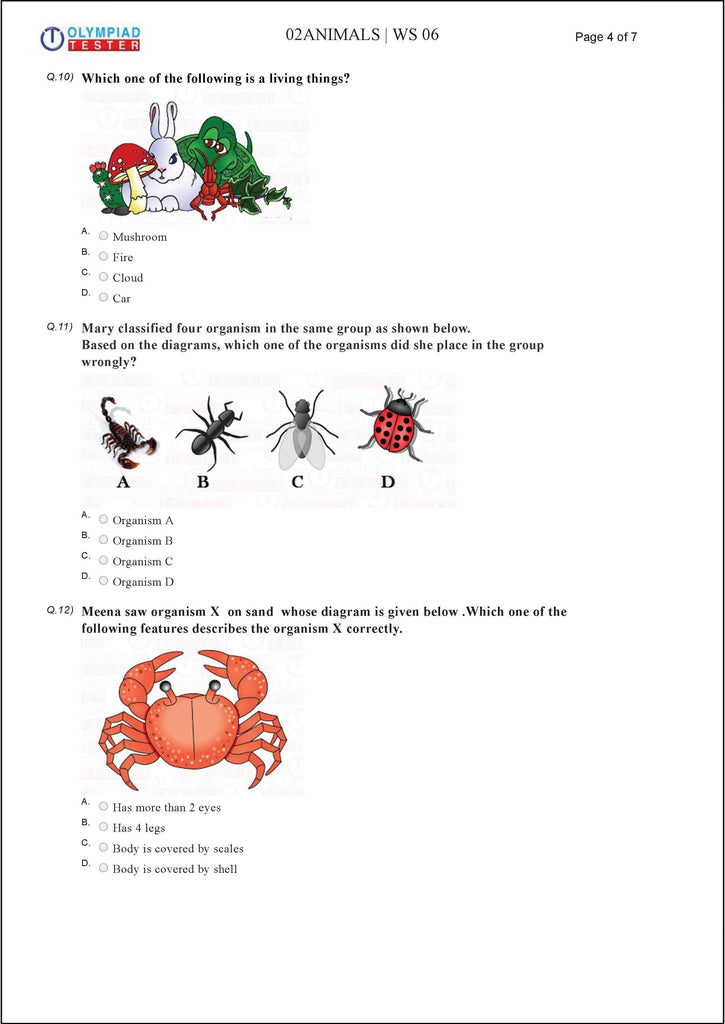 OLYMPIAD TESTER

02ANIMALS | WS 06

Page 4 of 7

Q.10) Which one of the following is a living things?

A. Mushroom
B. Fire
C. Cloud
D. Car

Q.11) Mary classified four organism in the same group as shown below. Based on the diagrams, which one of the organisms did she place in the group wrongly?

A B C D

A. Organism A
B. Organism B
C. Organism C
D. Organism D

Q.12) Meena saw organism X on sand whose diagram is given below .Which one of the following features describes the organism X correctly.

A. Has more than 2 eyes
B. Has 4 legs
C. Body is covered by scales
D. Body is covered by shell